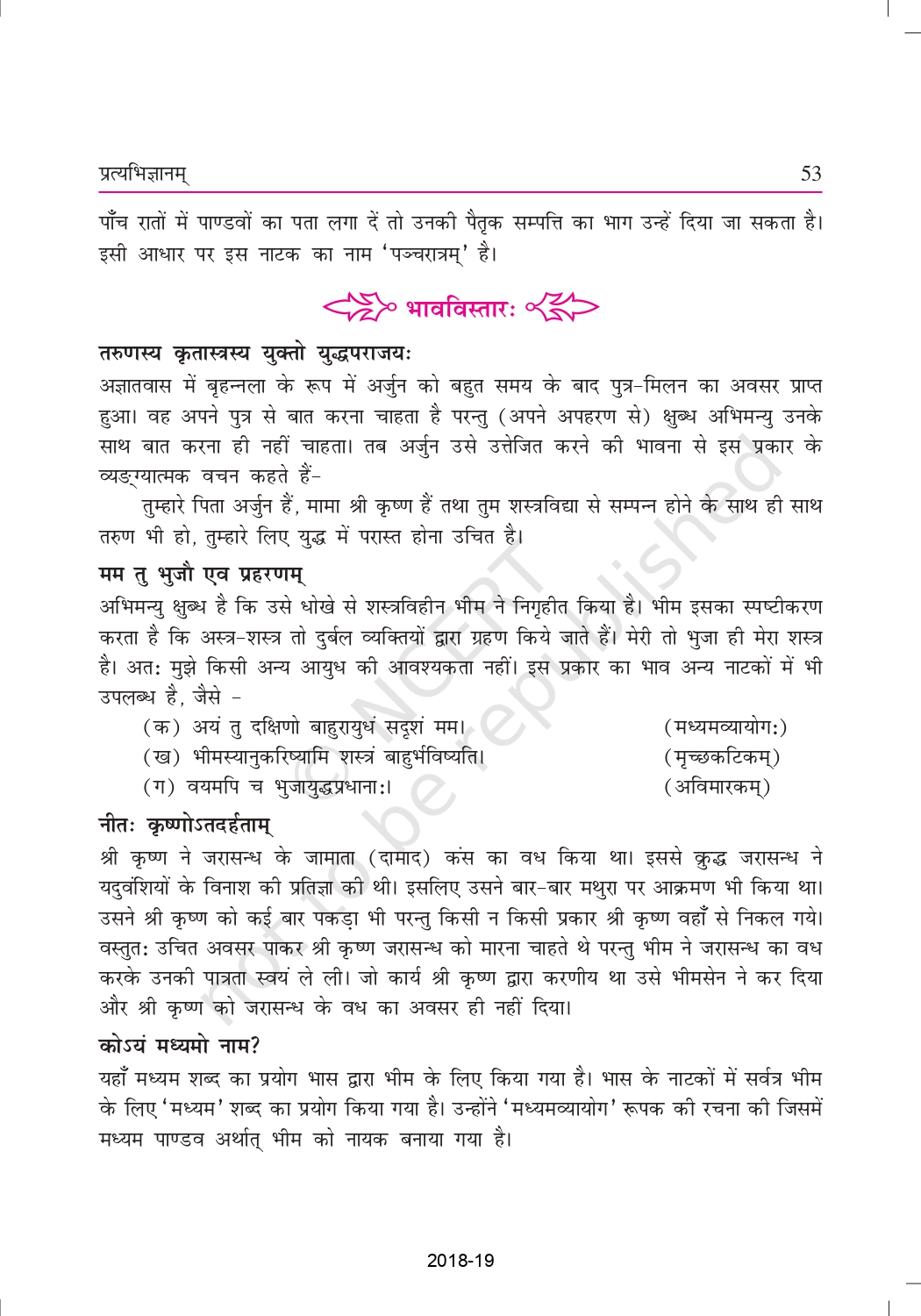 प्रत्यभिज्ञानम्

53

पाँच रातों में पाण्डवों का पता लगा दें तो उनकी पैतृक सम्पत्ति का भाग उन्हें दिया जा सकता है। इसी आधार पर इस नाटक का नाम 'पञ्चरात्रम्' है।

भावविस्तारः

तरुणस्य कृतास्त्रस्य युक्तो युद्धपराजयः

अज्ञातवास में बृहन्नला के रूप में अर्जुन को बहुत समय के बाद पुत्र-मिलन का अवसर प्राप्त हुआ। वह अपने पुत्र से बात करना चाहता है परन्तु (अपने अपहरण से) क्षुब्ध अभिमन्यु उनके साथ बात करना ही नहीं चाहता। तब अर्जुन उसे उत्तेजित करने की भावना से इस प्रकार के व्यङ्ग्यात्मक वचन कहते हैं-

तुम्हारे पिता अर्जुन हैं, मामा श्री कृष्ण हैं तथा तुम शस्त्रविद्या से सम्पन्न होने के साथ ही साथ तरुण भी हो, तुम्हारे लिए युद्ध में परास्त होना उचित है।

मम तु भुजौ एव प्रहरणम्

अभिमन्यु क्षुब्ध है कि उसे धोखे से शस्त्रविहीन भीम ने निगृहीत किया है। भीम इसका स्पष्टीकरण करता है कि अस्त्र-शस्त्र तो दुर्बल व्यक्तियों द्वारा ग्रहण किये जाते हैं। मेरी तो भुजा ही मेरा शस्त्र है। अतः मुझे किसी अन्य आयुध की आवश्यकता नहीं। इस प्रकार का भाव अन्य नाटकों में भी उपलब्ध है, जैसे -

(क) अयं तु दक्षिणो बाहुरायुधं सदृशं मम। (मध्यमव्यायोगः)
(ख) भीमस्यानुकरिष्यामि शस्त्रं बाहुर्भविष्यति। (मृच्छकटिकम्)
(ग) वयमपि च भुजायुद्धप्रधानाः। (अविमारकम्)

नीतः कृष्णोऽतदर्हताम्

श्री कृष्ण ने जरासन्ध के जामाता (दामाद) कंस का वध किया था। इससे क्रुद्ध जरासन्ध ने यदुवंशियों के विनाश की प्रतिज्ञा की थी। इसलिए उसने बार-बार मथुरा पर आक्रमण भी किया था। उसने श्री कृष्ण को कई बार पकड़ा भी परन्तु किसी न किसी प्रकार श्री कृष्ण वहाँ से निकल गये। वस्तुतः उचित अवसर पाकर श्री कृष्ण जरासन्ध को मारना चाहते थे परन्तु भीम ने जरासन्ध का वध करके उनकी पात्रता स्वयं ले ली। जो कार्य श्री कृष्ण द्वारा करणीय था उसे भीमसेन ने कर दिया और श्री कृष्ण को जरासन्ध के वध का अवसर ही नहीं दिया।

कोऽयं मध्यमो नाम?

यहाँ मध्यम शब्द का प्रयोग भास द्वारा भीम के लिए किया गया है। भास के नाटकों में सर्वत्र भीम के लिए 'मध्यम' शब्द का प्रयोग किया गया है। उन्होंने 'मध्यमव्यायोग' रूपक की रचना की जिसमें मध्यम पाण्डव अर्थात् भीम को नायक बनाया गया है।

© NCERT not to be republished

2018-19